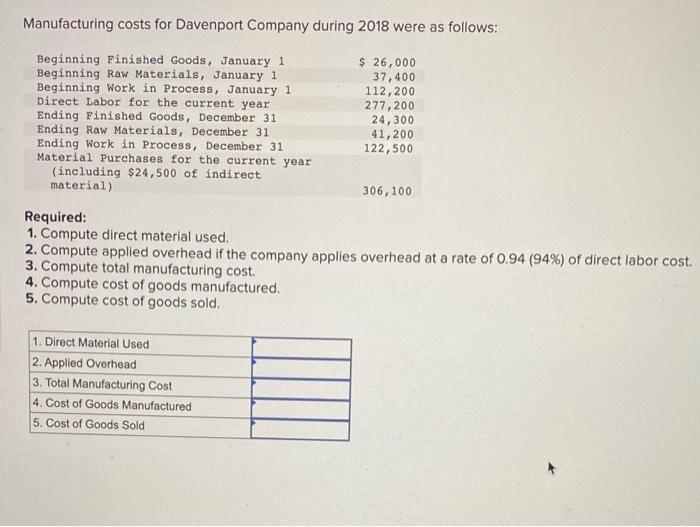 Manufacturing costs for Davenport Company during 2018 were as follows:

| | |
|---|---|
| Beginning Finished Goods, January 1 | \$ 26,000 |
| Beginning Raw Materials, January 1 | 37,400 |
| Beginning Work in Process, January 1 | 112,200 |
| Direct Labor for the current year | 277,200 |
| Ending Finished Goods, December 31 | 24,300 |
| Ending Raw Materials, December 31 | 41,200 |
| Ending Work in Process, December 31 | 122,500 |
| Material Purchases for the current year (including \$24,500 of indirect material) | 306,100 |

Required:
1. Compute direct material used.
2. Compute applied overhead if the company applies overhead at a rate of 0.94 (94%) of direct labor cost.
3. Compute total manufacturing cost.
4. Compute cost of goods manufactured.
5. Compute cost of goods sold.

| | |
|---|---|
| 1. Direct Material Used | |
| 2. Applied Overhead | |
| 3. Total Manufacturing Cost | |
| 4. Cost of Goods Manufactured | |
| 5. Cost of Goods Sold | |